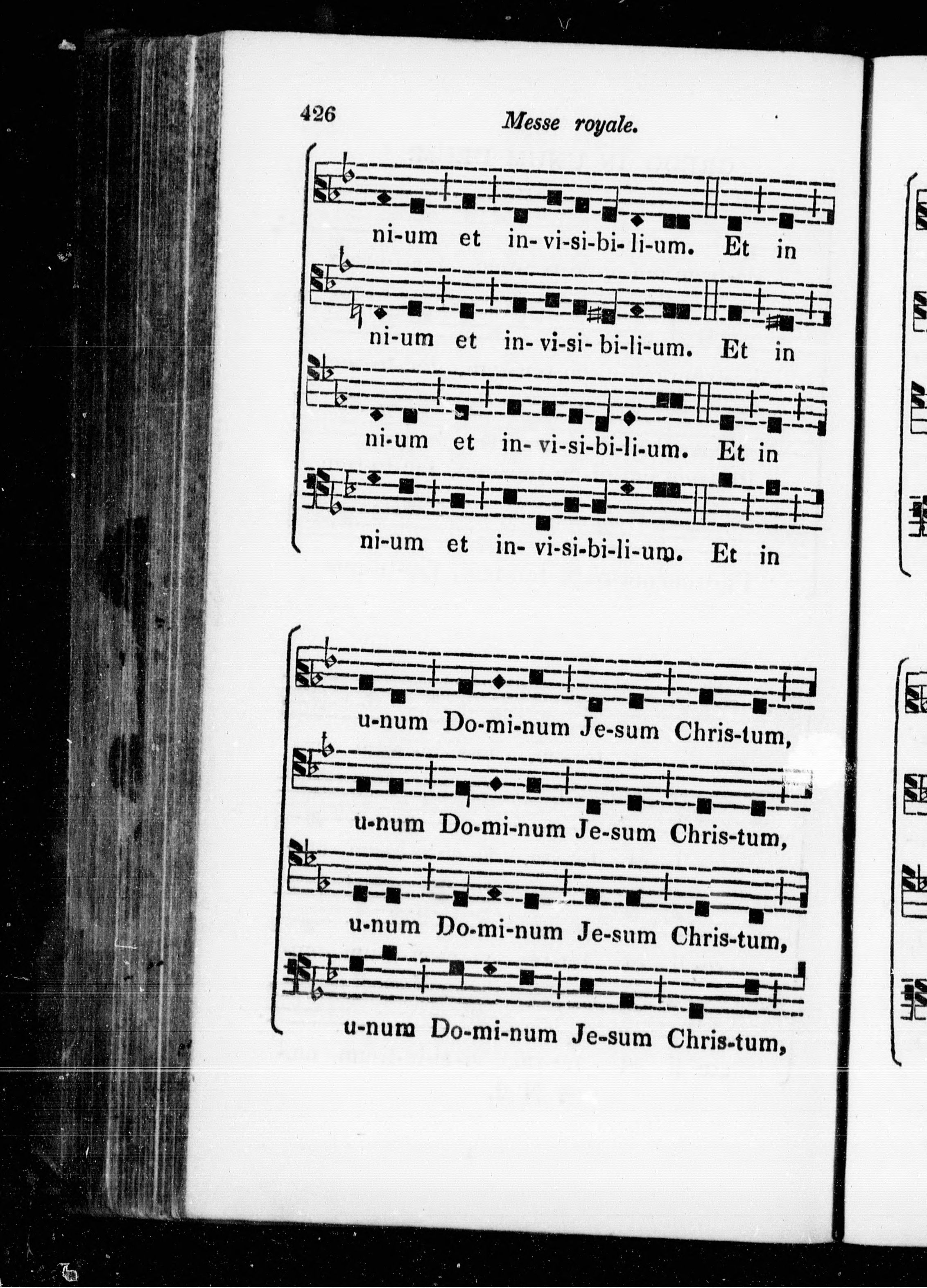 426 Messe royale.

ni-um et in-vi-si-bi-li-um. Et in

ni-um et in-vi-si-bi-li-um. Et in

ni-um et in-vi-si-bi-li-um. Et in

ni-um et in-vi-si-bi-li-um. Et in

u-num Do-mi-num Je-sum Chris-tum,

u-num Do-mi-num Je-sum Chris-tum,

u-num Do-mi-num Je-sum Chris-tum,

u-num Do-mi-num Je-sum Chris-tum,